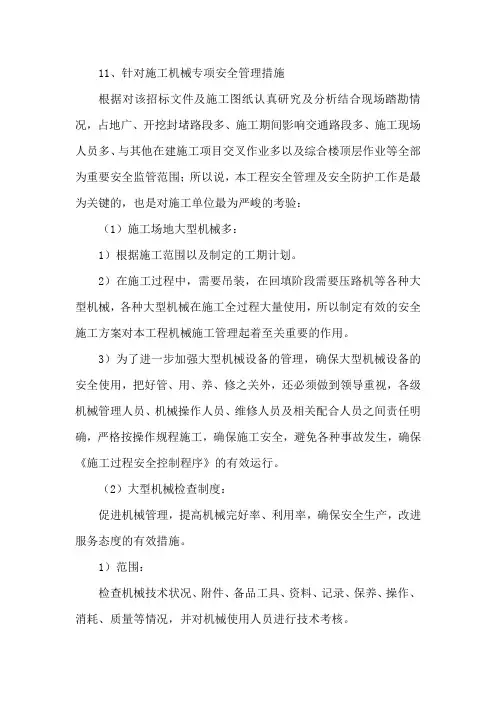 11、针对施工机械专项安全管理措施

根据对该招标文件及施工图纸认真研究及分析结合现场踏勘情况，占地广、开挖封堵路段多、施工期间影响交通路段多、施工现场人员多、与其他在建施工项目交叉作业多以及综合楼顶层作业等全部为重要安全监管范围；所以说，本工程安全管理及安全防护工作是最为关键的，也是对施工单位最为严峻的考验：

（1）施工场地大型机械多：

1）根据施工范围以及制定的工期计划。

2）在施工过程中，需要吊装，在回填阶段需要压路机等各种大型机械，各种大型机械在施工全过程大量使用，所以制定有效的安全施工方案对本工程机械施工管理起着至关重要的作用。

3）为了进一步加强大型机械设备的管理，确保大型机械设备的安全使用，把好管、用、养、修之关外，还必须做到领导重视，各级机械管理人员、机械操作人员、维修人员及相关配合人员之间责任明确，严格按操作规程施工，确保施工安全，避免各种事故发生，确保《施工过程安全控制程序》的有效运行。

（2）大型机械检查制度：

促进机械管理，提高机械完好率、利用率，确保安全生产，改进服务态度的有效措施。

1）范围：

检查机械技术状况、附件、备品工具、资料、记录、保养、操作、消耗、质量等情况，并对机械使用人员进行技术考核。